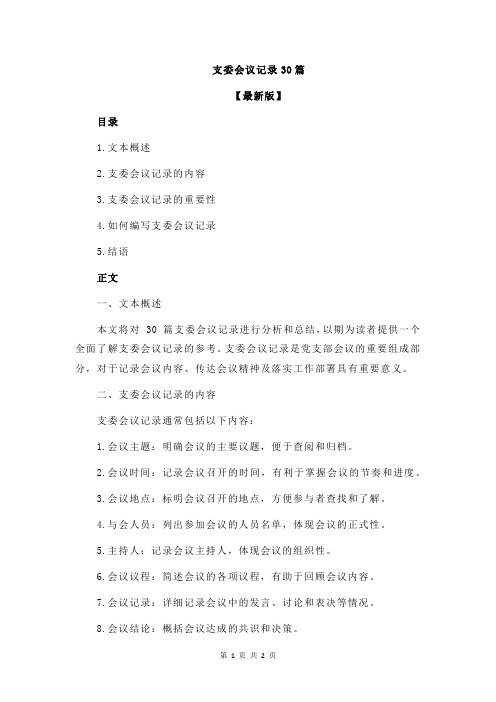 支委会议记录30篇

【最新版】

目录

1.文本概述

2.支委会议记录的内容

3.支委会议记录的重要性

4.如何编写支委会议记录

5.结语

正文

一、文本概述

本文将对 30 篇支委会议记录进行分析和总结，以期为读者提供一个全面了解支委会议记录的参考。支委会议记录是党支部会议的重要组成部分，对于记录会议内容、传达会议精神及落实工作部署具有重要意义。

二、支委会议记录的内容

支委会议记录通常包括以下内容：

1.会议主题：明确会议的主要议题，便于查阅和归档。

2.会议时间：记录会议召开的时间，有利于掌握会议的节奏和进度。

3.会议地点：标明会议召开的地点，方便参与者查找和了解。

4.与会人员：列出参加会议的人员名单，体现会议的正式性。

5.主持人：记录会议主持人，体现会议的组织性。

6.会议议程：简述会议的各项议程，有助于回顾会议内容。

7.会议记录：详细记录会议中的发言、讨论和表决等情况。

8.会议结论：概括会议达成的共识和决策。

第 1 页 共 2 页